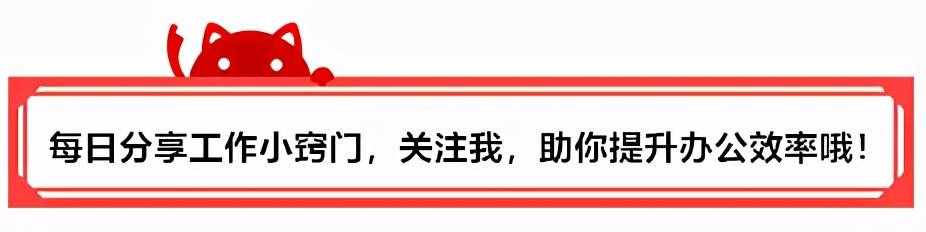 每日分享工作小窍门，关注我，助你提升办公效率哦！